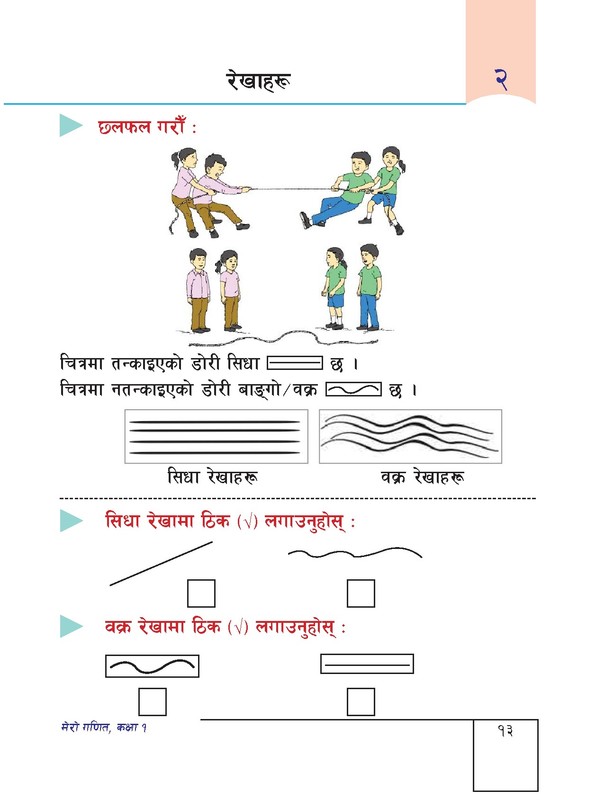 रेखाहरू

२

छलफल गरौँ :

चित्रमा तन्काइएको डोरी सिधा छ ।
चित्रमा नतन्काइएको डोरी बाङ्गो/वक्र छ ।

सिधा रेखाहरू

वक्र रेखाहरू

सिधा रेखामा ठिक (√) लगाउनुहोस् :

वक्र रेखामा ठिक (√) लगाउनुहोस् :

मेरो गणित, कक्षा १

१३